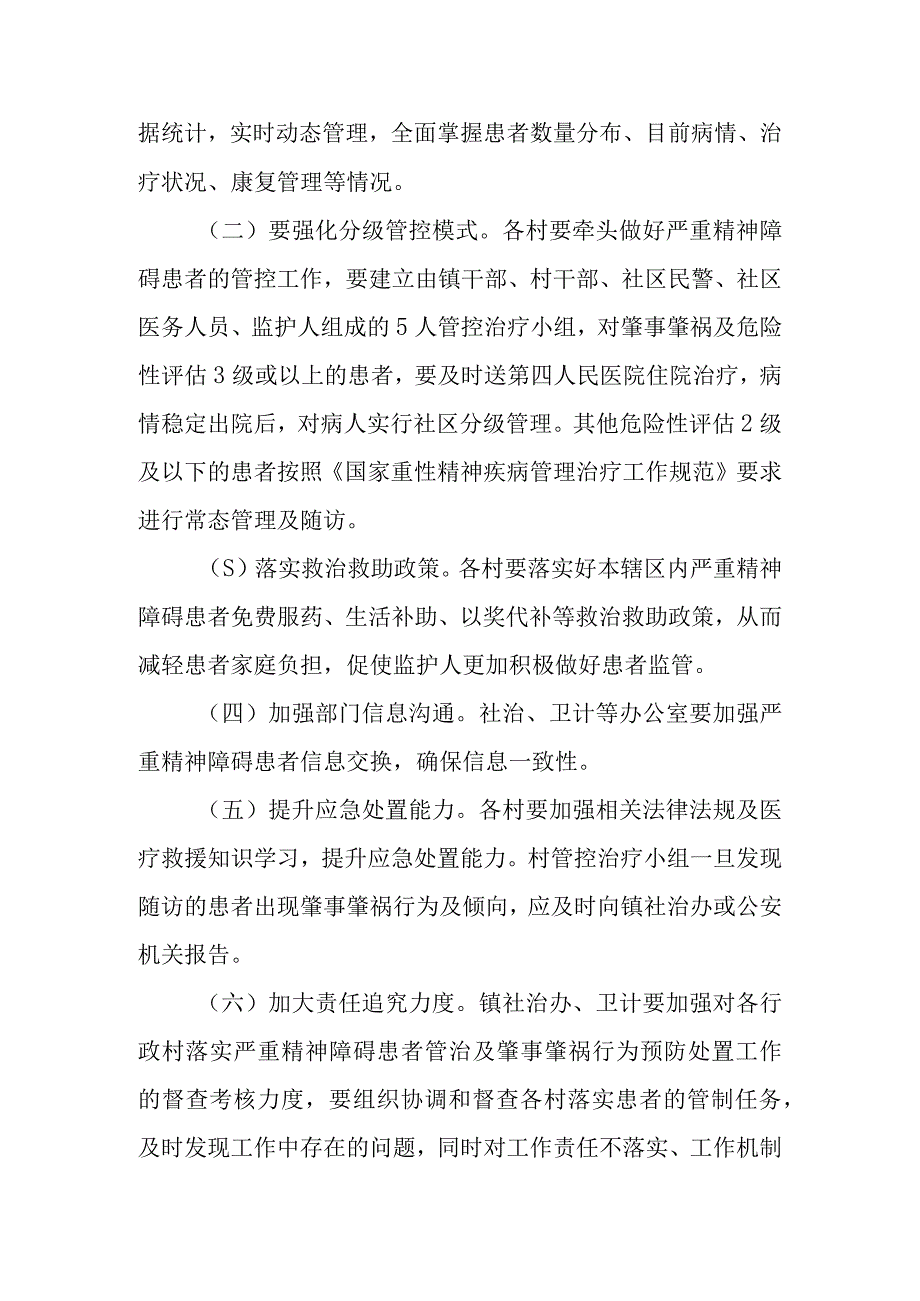 据统计，实时动态管理，全面掌握患者数量分布、目前病情、治疗状况、康复管理等情况。

（二）要强化分级管控模式。各村要牵头做好严重精神障碍患者的管控工作，要建立由镇干部、村干部、社区民警、社区医务人员、监护人组成的5人管控治疗小组，对肇事肇祸及危险性评估3级或以上的患者，要及时送第四人民医院住院治疗，病情稳定出院后，对病人实行社区分级管理。其他危险性评估2级及以下的患者按照《国家重性精神疾病管理治疗工作规范》要求进行常态管理及随访。

（S）落实救治救助政策。各村要落实好本辖区内严重精神障碍患者免费服药、生活补助、以奖代补等救治救助政策，从而减轻患者家庭负担，促使监护人更加积极做好患者监管。

（四）加强部门信息沟通。社治、卫计等办公室要加强严重精神障碍患者信息交换，确保信息一致性。

（五）提升应急处置能力。各村要加强相关法律法规及医疗救援知识学习，提升应急处置能力。村管控治疗小组一旦发现随访的患者出现肇事肇祸行为及倾向，应及时向镇社治办或公安机关报告。

（六）加大责任追究力度。镇社治办、卫计要加强对各行政村落实严重精神障碍患者管治及肇事肇祸行为预防处置工作的督查考核力度，要组织协调和督查各村落实患者的管制任务，及时发现工作中存在的问题，同时对工作责任不落实、工作机制